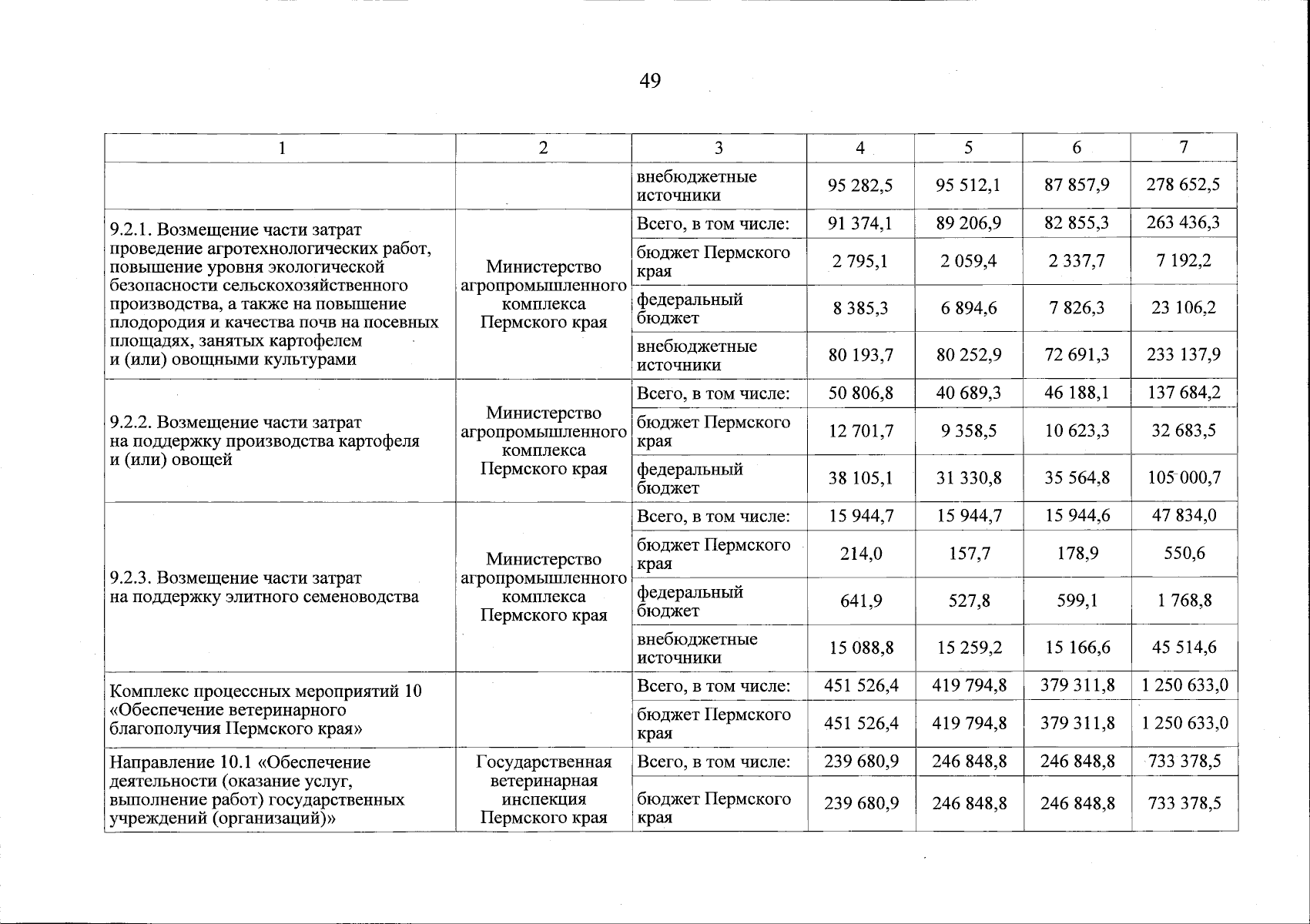 49

| 1 | 2 | 3 | 4 | 5 | 6 | 7 |
|---|---|---|---|---|---|---|
| | | внебюджетные источники | 95 282,5 | 95 512,1 | 87 857,9 | 278 652,5 |
| 9.2.1. Возмещение части затрат проведение агротехнологических работ, повышение уровня экологической безопасности сельскохозяйственного производства, а также на повышение плодородия и качества почв на посевных площадях, занятых картофелем и (или) овощными культурами | Министерство агропромышленного комплекса Пермского края | Всего, в том числе: | 91 374,1 | 89 206,9 | 82 855,3 | 263 436,3 |
| | | бюджет Пермского края | 2 795,1 | 2 059,4 | 2 337,7 | 7 192,2 |
| | | федеральный бюджет | 8 385,3 | 6 894,6 | 7 826,3 | 23 106,2 |
| | | внебюджетные источники | 80 193,7 | 80 252,9 | 72 691,3 | 233 137,9 |
| 9.2.2. Возмещение части затрат на поддержку производства картофеля и (или) овощей | Министерство агропромышленного комплекса Пермского края | Всего, в том числе: | 50 806,8 | 40 689,3 | 46 188,1 | 137 684,2 |
| | | бюджет Пермского края | 12 701,7 | 9 358,5 | 10 623,3 | 32 683,5 |
| | | федеральный бюджет | 38 105,1 | 31 330,8 | 35 564,8 | 105 000,7 |
| 9.2.3. Возмещение части затрат на поддержку элитного семеноводства | Министерство агропромышленного комплекса Пермского края | Всего, в том числе: | 15 944,7 | 15 944,7 | 15 944,6 | 47 834,0 |
| | | бюджет Пермского края | 214,0 | 157,7 | 178,9 | 550,6 |
| | | федеральный бюджет | 641,9 | 527,8 | 599,1 | 1 768,8 |
| | | внебюджетные источники | 15 088,8 | 15 259,2 | 15 166,6 | 45 514,6 |
| Комплекс процессных мероприятий 10 «Обеспечение ветеринарного благополучия Пермского края» | | Всего, в том числе: | 451 526,4 | 419 794,8 | 379 311,8 | 1 250 633,0 |
| | | бюджет Пермского края | 451 526,4 | 419 794,8 | 379 311,8 | 1 250 633,0 |
| Направление 10.1 «Обеспечение деятельности (оказание услуг, выполнение работ) государственных учреждений (организаций)» | Государственная ветеринарная инспекция Пермского края | Всего, в том числе: | 239 680,9 | 246 848,8 | 246 848,8 | 733 378,5 |
| | | бюджет Пермского края | 239 680,9 | 246 848,8 | 246 848,8 | 733 378,5 |